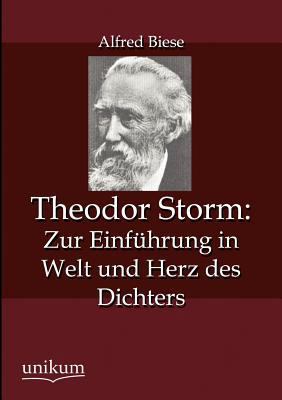 Alfred Biese

Theodor Storm:
Zur Einführung in Welt und Herz des Dichters

unikum